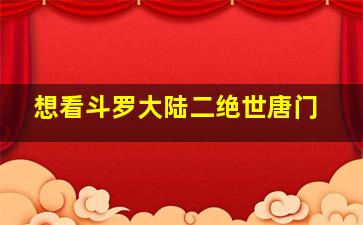 想看斗罗大陆二绝世唐门